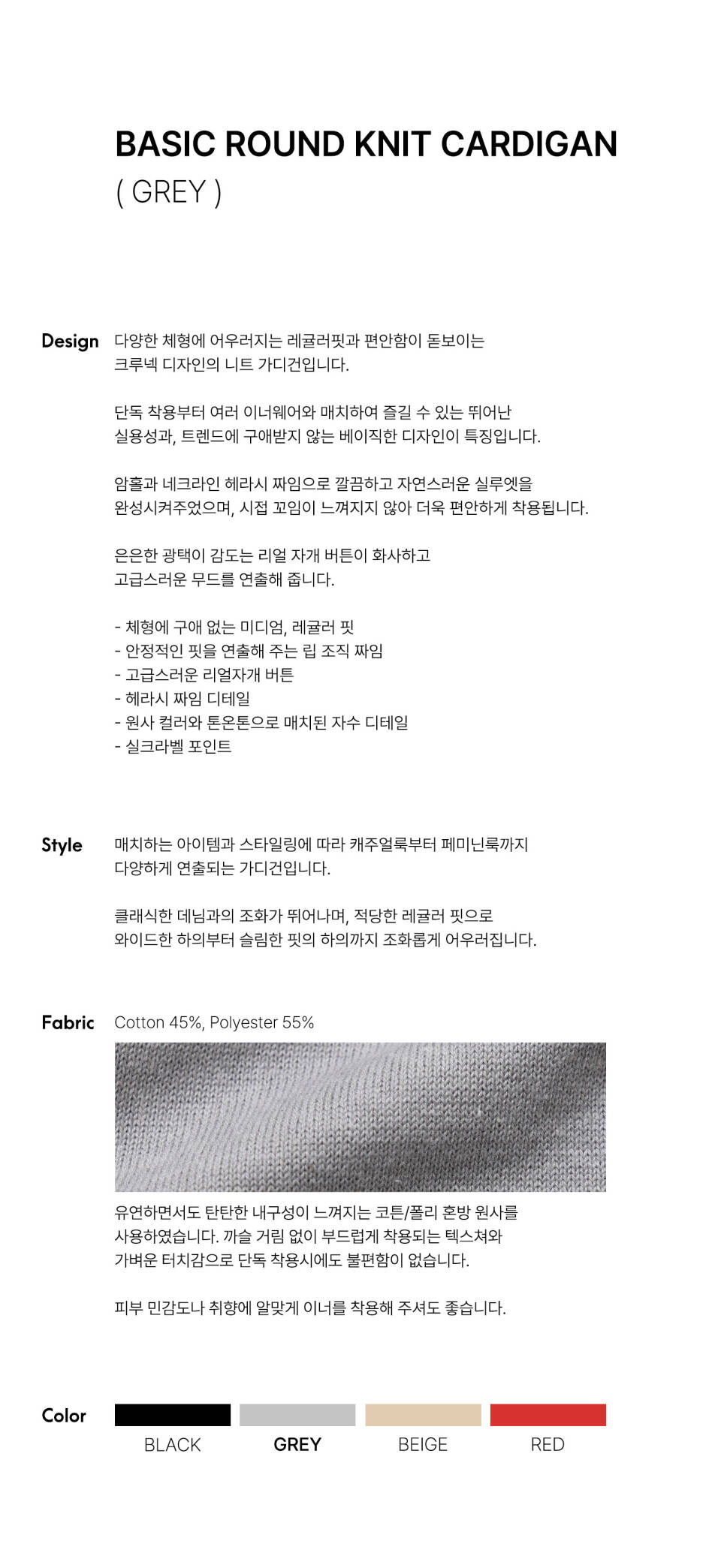 BASIC ROUND KNIT CARDIGAN
( GREY )

Design
다양한 체형에 어우러지는 레귤러핏과 편안함이 돋보이는 크루넥 디자인의 니트 가디건입니다.

단독 착용부터 여러 이너웨어와 매치하여 즐길 수 있는 뛰어난 실용성과, 트렌드에 구애받지 않는 베이직한 디자인이 특징입니다.

암홀과 네크라인 헤라시 짜임으로 깔끔하고 자연스러운 실루엣을 완성시켜주었으며, 시접 꼬임이 느껴지지 않아 더욱 편안하게 착용됩니다.

은은한 광택이 감도는 리얼 자개 버튼이 화사하고 고급스러운 무드를 연출해 줍니다.

- 체형에 구애 없는 미디엄, 레귤러 핏
- 안정적인 핏을 연출해 주는 립 조직 짜임
- 고급스러운 리얼자개 버튼
- 헤라시 짜임 디테일
- 원사 컬러와 톤온톤으로 매치된 자수 디테일
- 실크라벨 포인트

Style
매치하는 아이템과 스타일링에 따라 캐주얼룩부터 페미닌룩까지 다양하게 연출되는 가디건입니다.

클래식한 데님과의 조화가 뛰어나며, 적당한 레귤러 핏으로 와이드한 하의부터 슬림한 핏의 하의까지 조화롭게 어우러집니다.

Fabric
Cotton 45%, Polyester 55%

유연하면서도 탄탄한 내구성이 느껴지는 코튼/폴리 혼방 원사를 사용하였습니다. 까슬 거림 없이 부드럽게 착용되는 텍스쳐와 가벼운 터치감으로 단독 착용시에도 불편함이 없습니다.

피부 민감도나 취향에 알맞게 이너를 착용해 주셔도 좋습니다.

Color
BLACK GREY BEIGE RED